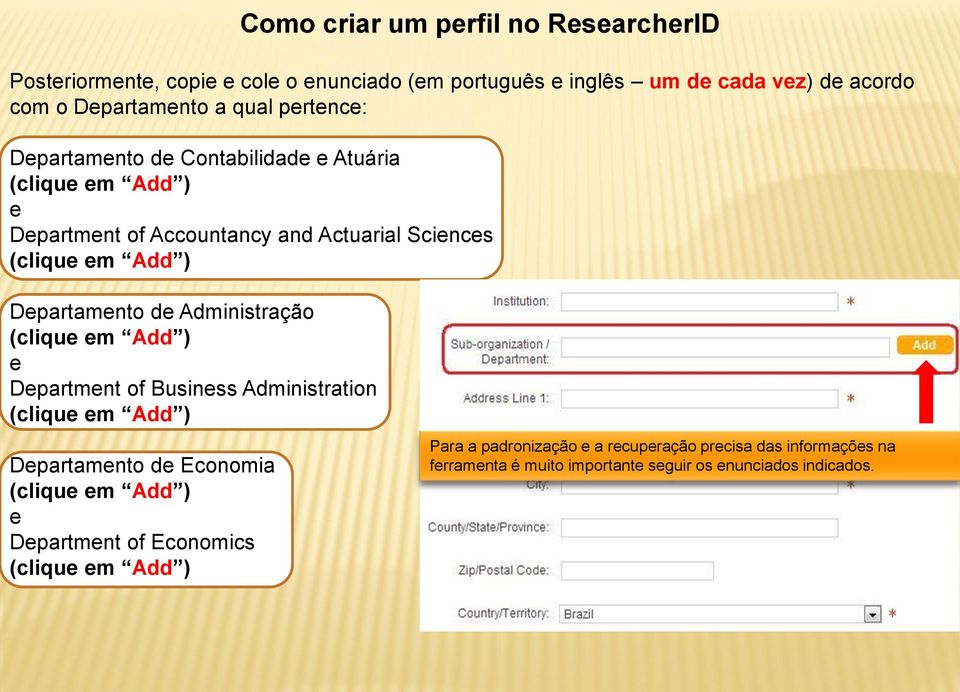 Como criar um perfil no ResearcherID

Posteriormente, copie e cole o enunciado (em português e inglês – um de cada vez) de acordo com o Departamento a qual pertence:

Departamento de Contabilidade e Atuária
(clique em “Add”)
e
Department of Accountancy and Actuarial Sciences
(clique em “Add”)

Departamento de Administração
(clique em “Add”)
e
Department of Business Administration
(clique em “Add”)

Departamento de Economia
(clique em “Add”)
e
Department of Economics
(clique em “Add”)

Institution: *

Sub-organization / Department: Add

Address Line 1: *

Para a padronização e a recuperação precisa das informações na ferramenta é muito importante seguir os enunciados indicados.

City: *

County/State/Province:

Zip/Postal Code:

Country/Territory: Brazil *